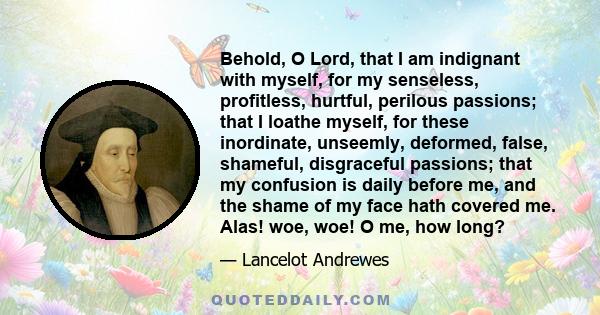 Behold, O Lord, that I am indignant with myself, for my senseless, profitless, hurtful, perilous passions; that I loathe myself, for these inordinate, unseemly, deformed, false, shameful, disgraceful passions; that my confusion is daily before me, and the shame of my face hath covered me. Alas! woe, woe! O me, how long?

— Lancelot Andrewes

QUOTEDDAILY.COM